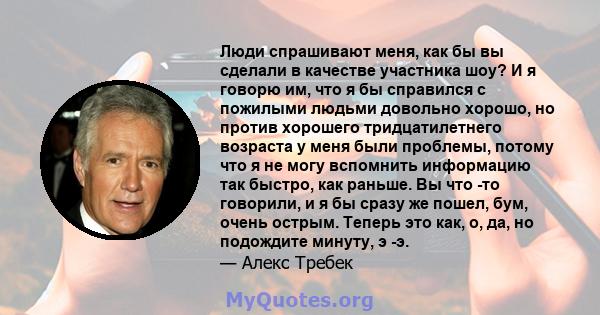 Люди спрашивают меня, как бы вы сделали в качестве участника шоу? И я говорю им, что я бы справился с пожилыми людьми довольно хорошо, но против хорошего тридцатилетнего возраста у меня были проблемы, потому что я не могу вспомнить информацию так быстро, как раньше. Вы что -то говорили, и я бы сразу же пошел, бум, очень острым. Теперь это как, о, да, но подождите минуту, э -э.
— Алекс Требек

MyQuotes.org